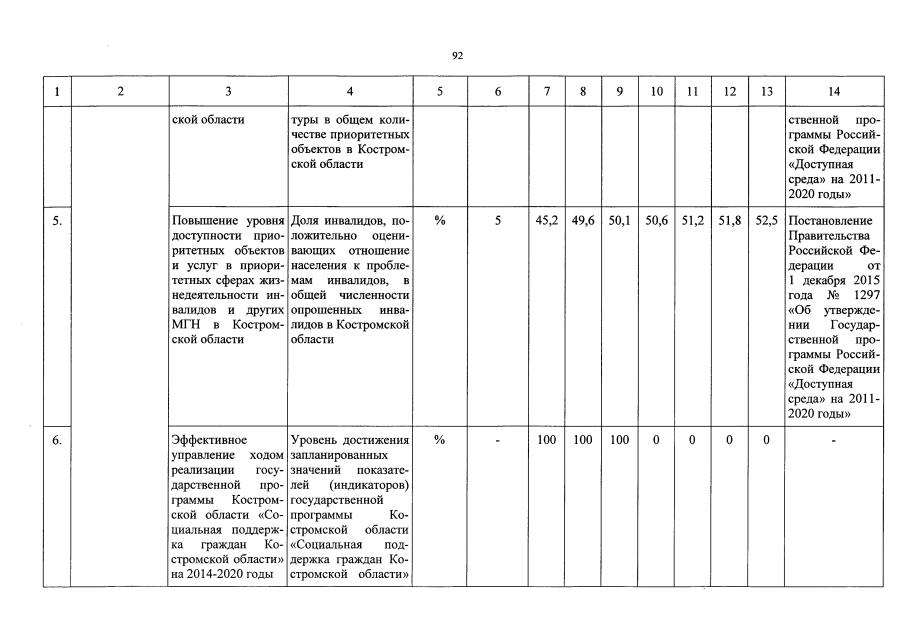 92

| 1 | 2 | 3 | 4 | 5 | 6 | 7 | 8 | 9 | 10 | 11 | 12 | 13 | 14 |
|---|---|---|---|---|---|---|---|---|---|---|---|---|---|
| | | ской области | туры в общем количестве приоритетных объектов в Костромской области | | | | | | | | | | ственной программы Российской Федерации «Доступная среда» на 2011-2020 годы» |
| 5. | | Повышение уровня доступности приоритетных объектов и услуг в приоритетных сферах жизнедеятельности инвалидов и других МГН в Костромской области | Доля инвалидов, положительно оценивающих отношение населения к проблемам инвалидов, в общей численности опрошенных инвалидов в Костромской области | % | 5 | 45,2 | 49,6 | 50,1 | 50,6 | 51,2 | 51,8 | 52,5 | Постановление Правительства Российской Федерации от 1 декабря 2015 года № 1297 «Об утверждении Государственной программы Российской Федерации «Доступная среда» на 2011-2020 годы» |
| 6. | | Эффективное управление ходом реализации государственной программы Костромской области «Социальная поддержка граждан Костромской области» на 2014-2020 годы | Уровень достижения запланированных значений показателей (индикаторов) государственной программы Костромской области «Социальная поддержка граждан Костромской области» | % | - | 100 | 100 | 100 | 0 | 0 | 0 | 0 | - |